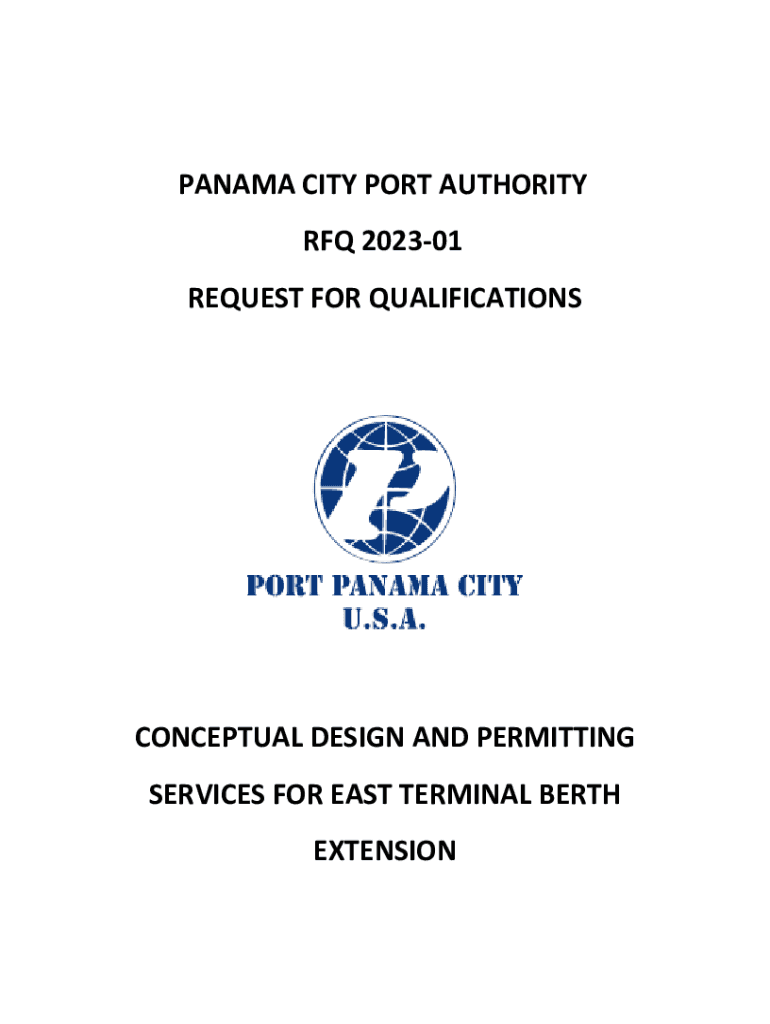 PANAMA CITY PORT AUTHORITY

RFQ 2023-01

REQUEST FOR QUALIFICATIONS

PORT PANAMA CITY
U.S.A.

CONCEPTUAL DESIGN AND PERMITTING SERVICES FOR EAST TERMINAL BERTH EXTENSION